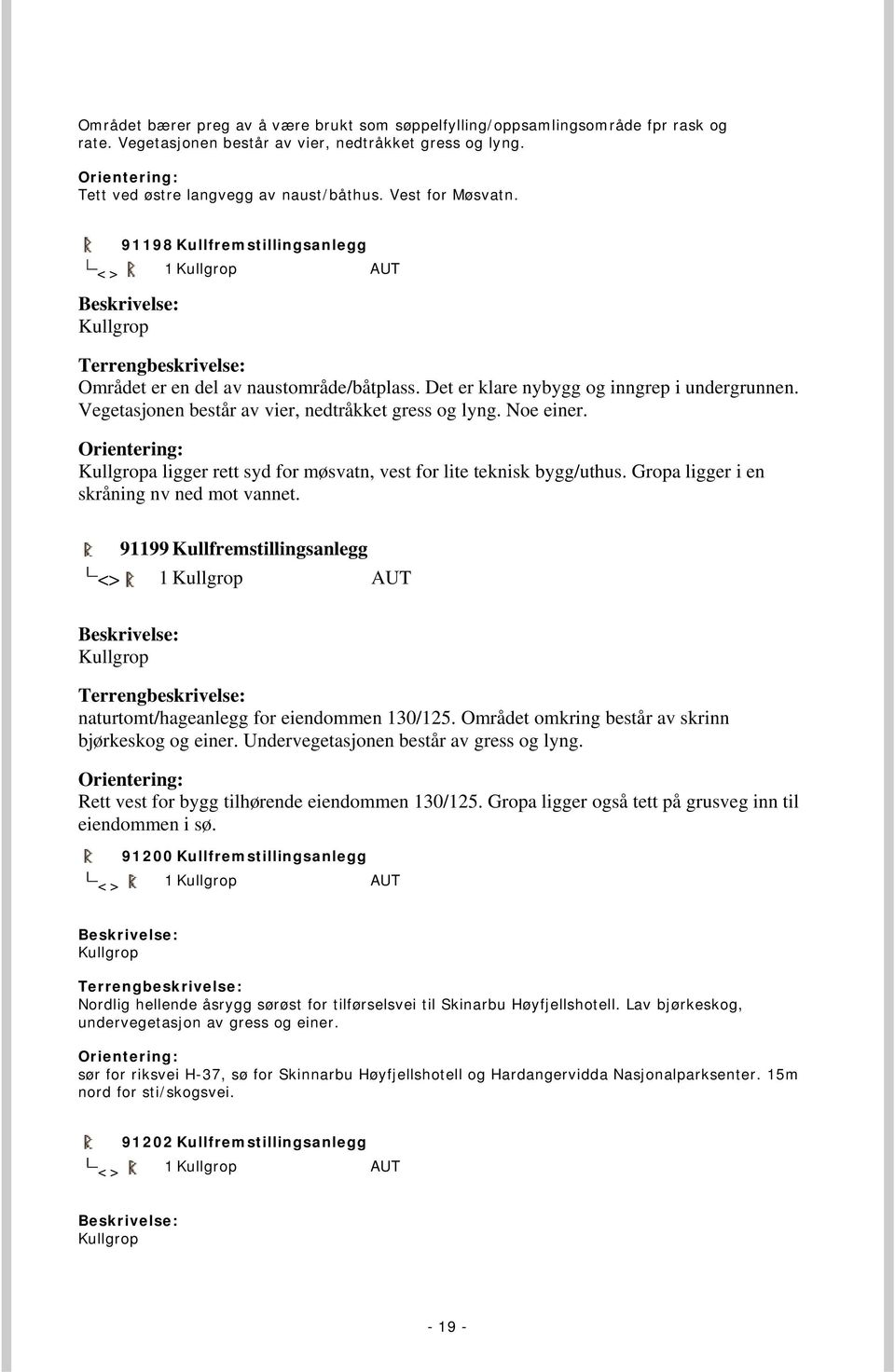 Området bærer preg av å være brukt som søppelfylling/oppsamlingsområde fpr rask og rate. Vegetasjonen består av vier, nedtråkket gress og lyng.

Orientering:
Tett ved østre langvegg av naust/båthus. Vest for Møsvatn.

91198 Kullfremstillingsanlegg
<> 1 Kullgrop AUT

Beskrivelse:
Kullgrop

Terrengbeskrivelse:
Området er en del av naustområde/båtplass. Det er klare nybygg og inngrep i undergrunnen. Vegetasjonen består av vier, nedtråkket gress og lyng. Noe einer.

Orientering:
Kullgropa ligger rett syd for møsvatn, vest for lite teknisk bygg/uthus. Gropa ligger i en skråning nv ned mot vannet.

91199 Kullfremstillingsanlegg
<> 1 Kullgrop AUT

Beskrivelse:
Kullgrop

Terrengbeskrivelse:
naturtomt/hageanlegg for eiendommen 130/125. Området omkring består av skrinn bjørkeskog og einer. Undervegetasjonen består av gress og lyng.

Orientering:
Rett vest for bygg tilhørende eiendommen 130/125. Gropa ligger også tett på grusveg inn til eiendommen i sø.

91200 Kullfremstillingsanlegg
<> 1 Kullgrop AUT

Beskrivelse:
Kullgrop

Terrengbeskrivelse:
Nordlig hellende åsrygg sørøst for tilførselsvei til Skinarbu Høyfjellshotell. Lav bjørkeskog, undervegetasjon av gress og einer.

Orientering:
sør for riksvei H-37, sø for Skinnarbu Høyfjellshotell og Hardangervidda Nasjonalparksenter. 15m nord for sti/skogsvei.

91202 Kullfremstillingsanlegg
<> 1 Kullgrop AUT

Beskrivelse:
Kullgrop

- 19 -